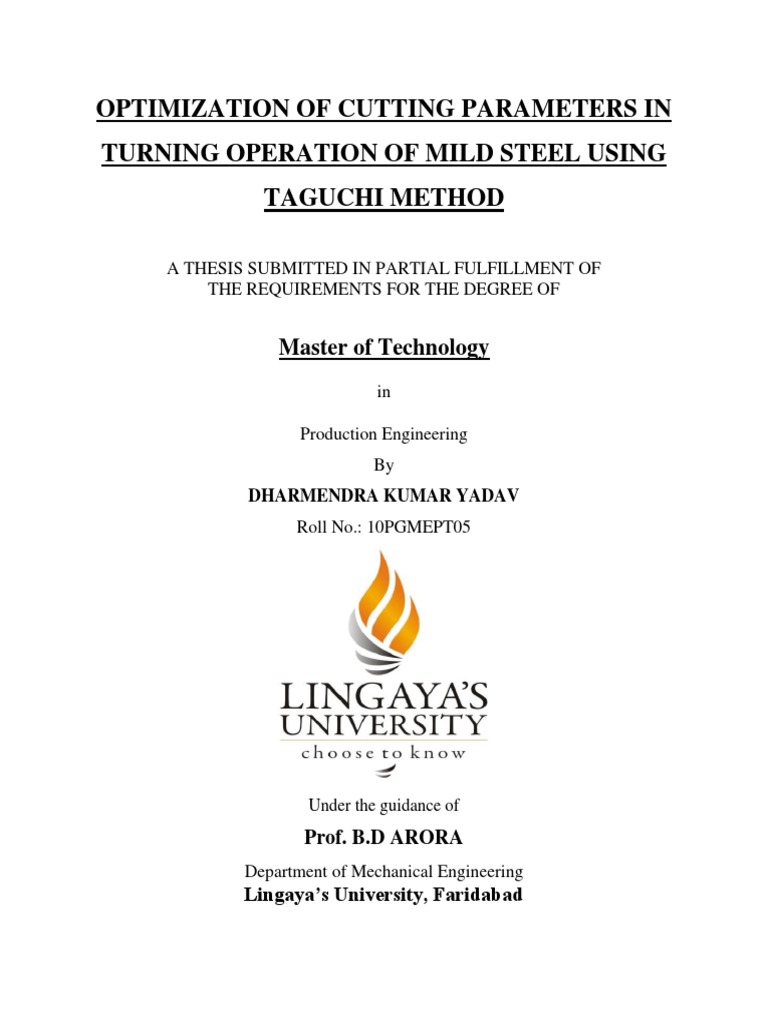 OPTIMIZATION OF CUTTING PARAMETERS IN TURNING OPERATION OF MILD STEEL USING TAGUCHI METHOD

A THESIS SUBMITTED IN PARTIAL FULFILLMENT OF THE REQUIREMENTS FOR THE DEGREE OF

Master of Technology

in

Production Engineering

By

DHARMENDRA KUMAR YADAV

Roll No.: 10PGMEPT05

LINGAYA'S UNIVERSITY
choose to know

Under the guidance of

Prof. B.D ARORA

Department of Mechanical Engineering
Lingaya's University, Faridabad